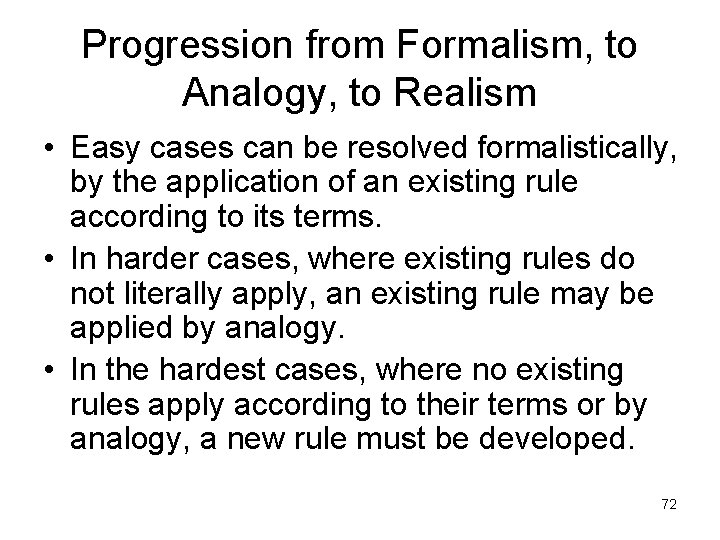 Progression from Formalism, to Analogy, to Realism

• Easy cases can be resolved formalistically, by the application of an existing rule according to its terms.
• In harder cases, where existing rules do not literally apply, an existing rule may be applied by analogy.
• In the hardest cases, where no existing rules apply according to their terms or by analogy, a new rule must be developed.

72